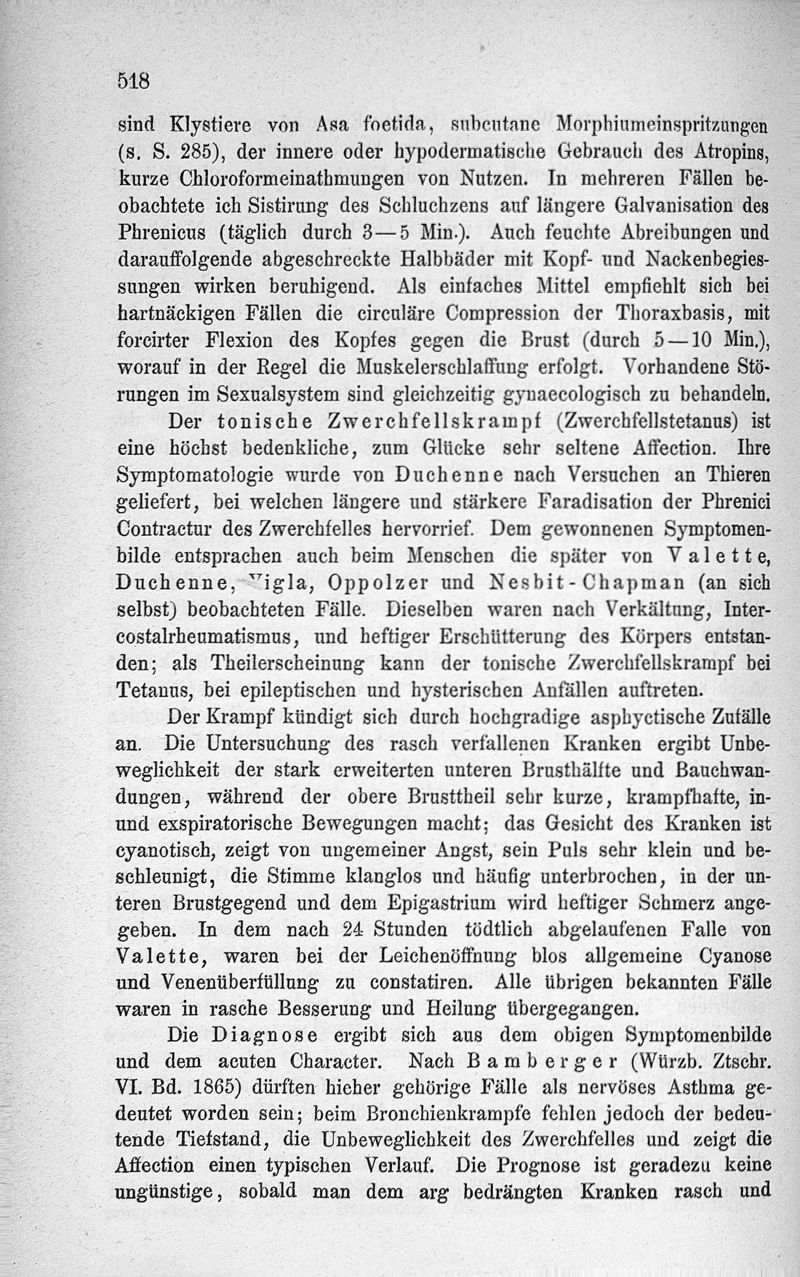 518

sind Klystiere von Asa foetida, subcutane Morphiumeinspritzungen (s. S. 285), der innere oder hypodermatische Gebrauch des Atropins, kurze Chloroformeinathmungen von Nutzen. In mehreren Fällen beobachtete ich Sistirung des Schluchzens auf längere Galvanisation des Phrenicus (täglich durch 3—5 Min.). Auch feuchte Abreibungen und darauffolgende abgeschreckte Halbbäder mit Kopf- und Nackenbegiessungen wirken beruhigend. Als einfaches Mittel empfiehlt sich bei hartnäckigen Fällen die circuläre Compression der Thoraxbasis, mit forcirter Flexion des Kopfes gegen die Brust (durch 5—10 Min.), worauf in der Regel die Muskelerschlaffung erfolgt. Vorhandene Störungen im Sexualsystem sind gleichzeitig gynaecologisch zu behandeln.

Der tonische Zwerchfellskrampf (Zwerchfellstetanus) ist eine höchst bedenkliche, zum Glücke sehr seltene Affection. Ihre Symptomatologie wurde von Duchenne nach Versuchen an Thieren geliefert, bei welchen längere und stärkere Faradisation der Phrenici Contractur des Zwerchfelles hervorrief. Dem gewonnenen Symptomenbilde entsprachen auch beim Menschen die später von Valette, Duchenne, Vigla, Oppolzer und Nesbit-Chapman (an sich selbst) beobachteten Fälle. Dieselben waren nach Verkältung, Intercostalrheumatismus, und heftiger Erschütterung des Körpers entstanden; als Theilerscheinung kann der tonische Zwerchfellskrampf bei Tetanus, bei epileptischen und hysterischen Anfällen auftreten.

Der Krampf kündigt sich durch hochgradige asphyctische Zufälle an. Die Untersuchung des rasch verfallenen Kranken ergibt Unbeweglichkeit der stark erweiterten unteren Brusthälfte und Bauchwandungen, während der obere Brusttheil sehr kurze, krampfhafte, in- und exspiratorische Bewegungen macht; das Gesicht des Kranken ist cyanotisch, zeigt von ungemeiner Angst, sein Puls sehr klein und beschleunigt, die Stimme klanglos und häufig unterbrochen, in der unteren Brustgegend und dem Epigastrium wird heftiger Schmerz angegeben. In dem nach 24 Stunden tödtlich abgelaufenen Falle von Valette, waren bei der Leichenöffnung blos allgemeine Cyanose und Venenüberfüllung zu constatiren. Alle übrigen bekannten Fälle waren in rasche Besserung und Heilung übergegangen.

Die Diagnose ergibt sich aus dem obigen Symptomenbilde und dem acuten Character. Nach Bamberger (Würzb. Ztschr. VI. Bd. 1865) dürften hieher gehörige Fälle als nervöses Asthma gedeutet worden sein; beim Bronchienkrampfe fehlen jedoch der bedeutende Tiefstand, die Unbeweglichkeit des Zwerchfelles und zeigt die Affection einen typischen Verlauf. Die Prognose ist geradezu keine ungünstige, sobald man dem arg bedrängten Kranken rasch und